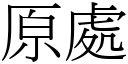 原處